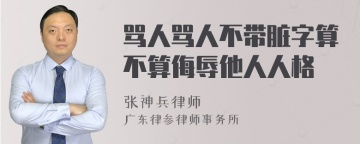 骂人骂人不带脏字算不算侮辱他人人格

张神兵律师

广东律参律师事务所